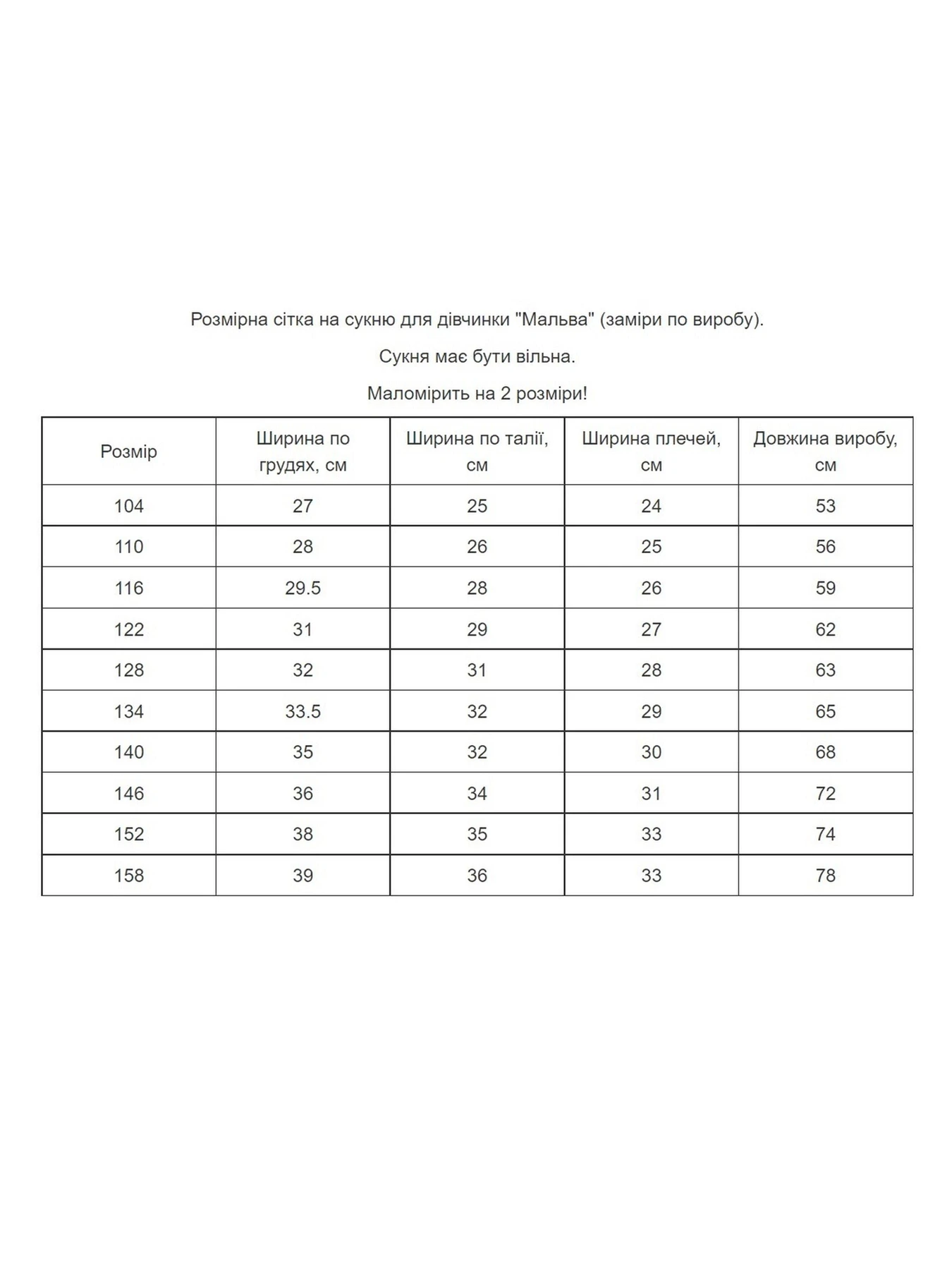 Розмірна сітка на сукню для дівчинки "Мальва" (заміри по виробу).

Сукня має бути вільна.

Маломірить на 2 розміри!

| Розмір | Ширина по грудях, см | Ширина по талії, см | Ширина плечей, см | Довжина виробу, см |
|---|---|---|---|---|
| 104 | 27 | 25 | 24 | 53 |
| 110 | 28 | 26 | 25 | 56 |
| 116 | 29.5 | 28 | 26 | 59 |
| 122 | 31 | 29 | 27 | 62 |
| 128 | 32 | 31 | 28 | 63 |
| 134 | 33.5 | 32 | 29 | 65 |
| 140 | 35 | 32 | 30 | 68 |
| 146 | 36 | 34 | 31 | 72 |
| 152 | 38 | 35 | 33 | 74 |
| 158 | 39 | 36 | 33 | 78 |